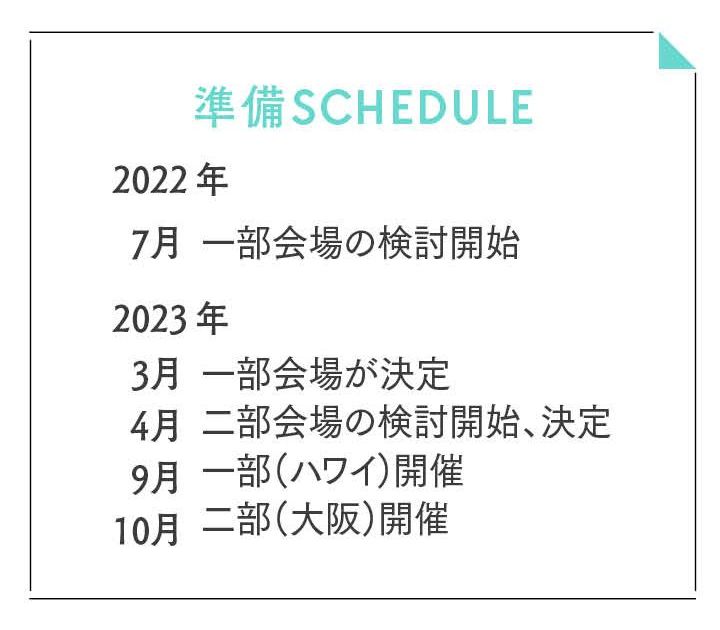 準備SCHEDULE

2022年

7月 一部会場の検討開始

2023年

3月 一部会場が決定
4月 二部会場の検討開始、決定
9月 一部（ハワイ）開催
10月 二部（大阪）開催